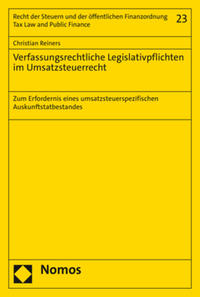 Recht der Steuern und der öffentlichen Finanzordnung
Tax Law and Public Finance

23

Christian Reiners

Verfassungsrechtliche Legislativpflichten im Umsatzsteuerrecht

Zum Erfordernis eines umsatzsteuerspezifischen Auskunftstatbestandes

Nomos